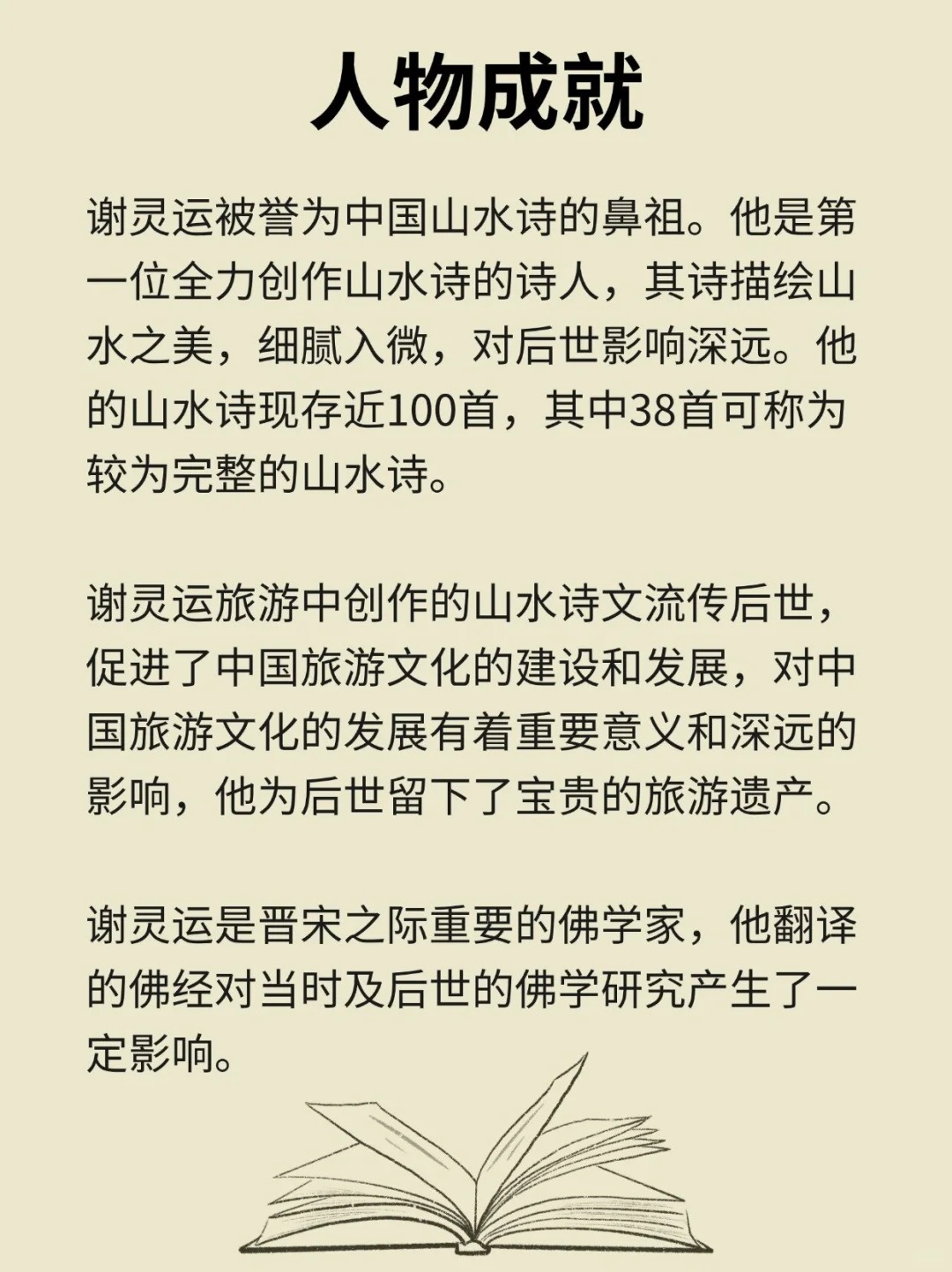 人物成就

谢灵运被誉为中国山水诗的鼻祖。他是第一位全力创作山水诗的诗人，其诗描绘山水之美，细腻入微，对后世影响深远。他的山水诗现存近100首，其中38首可称为较为完整的山水诗。

谢灵运旅游中创作的山水诗文流传后世，促进了中国旅游文化的建设和发展，对中国旅游文化的发展有着重要意义和深远的影响，他为后世留下了宝贵的旅游遗产。

谢灵运是晋宋之际重要的佛学家，他翻译的佛经对当时及后世的佛学研究产生了一定影响。